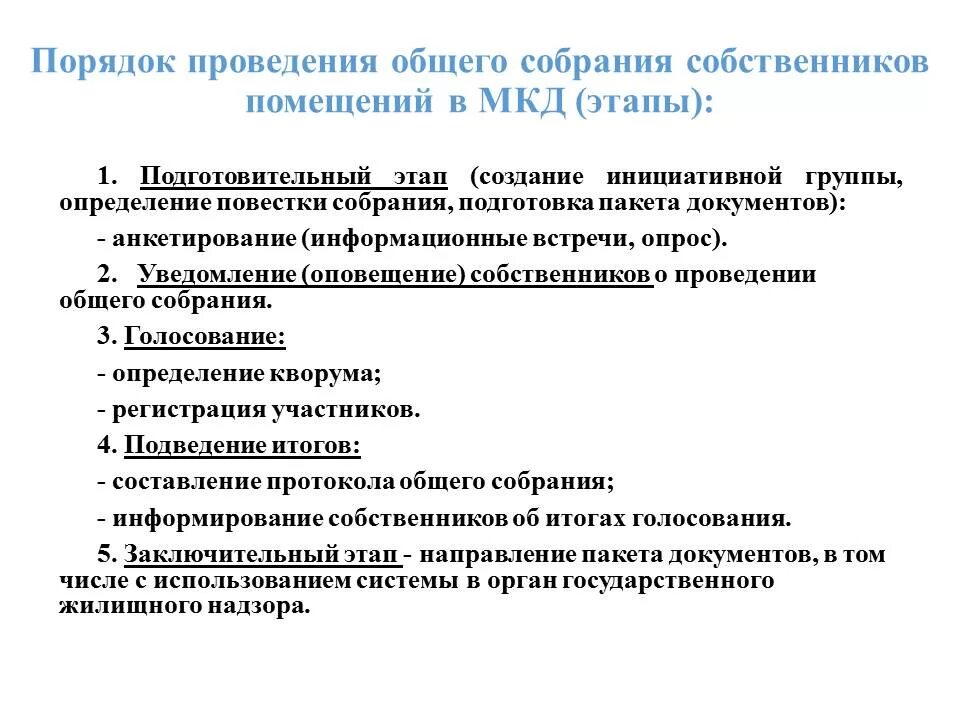 Порядок проведения общего собрания собственников помещений в МКД (этапы):

1. Подготовительный этап (создание инициативной группы, определение повестки собрания, подготовка пакета документов):

- анкетирование (информационные встречи, опрос).

2. Уведомление (оповещение) собственников о проведении общего собрания.

3. Голосование:

- определение кворума;

- регистрация участников.

4. Подведение итогов:

- составление протокола общего собрания;

- информирование собственников об итогах голосования.

5. Заключительный этап - направление пакета документов, в том числе с использованием системы в орган государственного жилищного надзора.